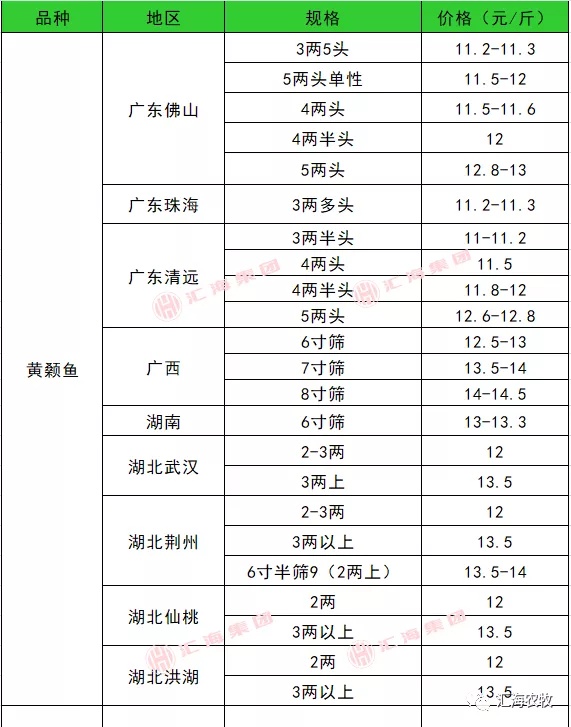 | 品种 | 地区 | 规格 | 价格（元/斤） |
|---|---|---|---|
| 黄颡鱼 | 广东佛山 | 3两5头 | 11.2-11.3 |
| | | 5两头单性 | 11.5-12 |
| | | 4两头 | 11.5-11.6 |
| | | 4两半头 | 12 |
| | | 5两头 | 12.8-13 |
| | 广东珠海 | 3两多头 | 11.2-11.3 |
| | 广东清远 | 3两半头 | 11-11.2 |
| | | 4两头 | 11.5 |
| | | 4两半头 | 11.8-12 |
| | | 5两头 | 12.6-12.8 |
| | 广西 | 6寸筛 | 12.5-13 |
| | | 7寸筛 | 13.5-14 |
| | | 8寸筛 | 14-14.5 |
| | 湖南 | 6寸筛 | 13-13.3 |
| | 湖北武汉 | 2-3两 | 12 |
| | | 3两上 | 13.5 |
| | 湖北荆州 | 2-3两 | 12 |
| | | 3两以上 | 13.5 |
| | | 6寸半筛9（2两上） | 13.5-14 |
| | 湖北仙桃 | 2两 | 12 |
| | | 3两以上 | 13.5 |
| | 湖北洪湖 | 2两 | 12 |
| | | 3两以上 | 13.5 |

汇海集团
汇海集团
汇海集团
汇海集团
汇海农牧